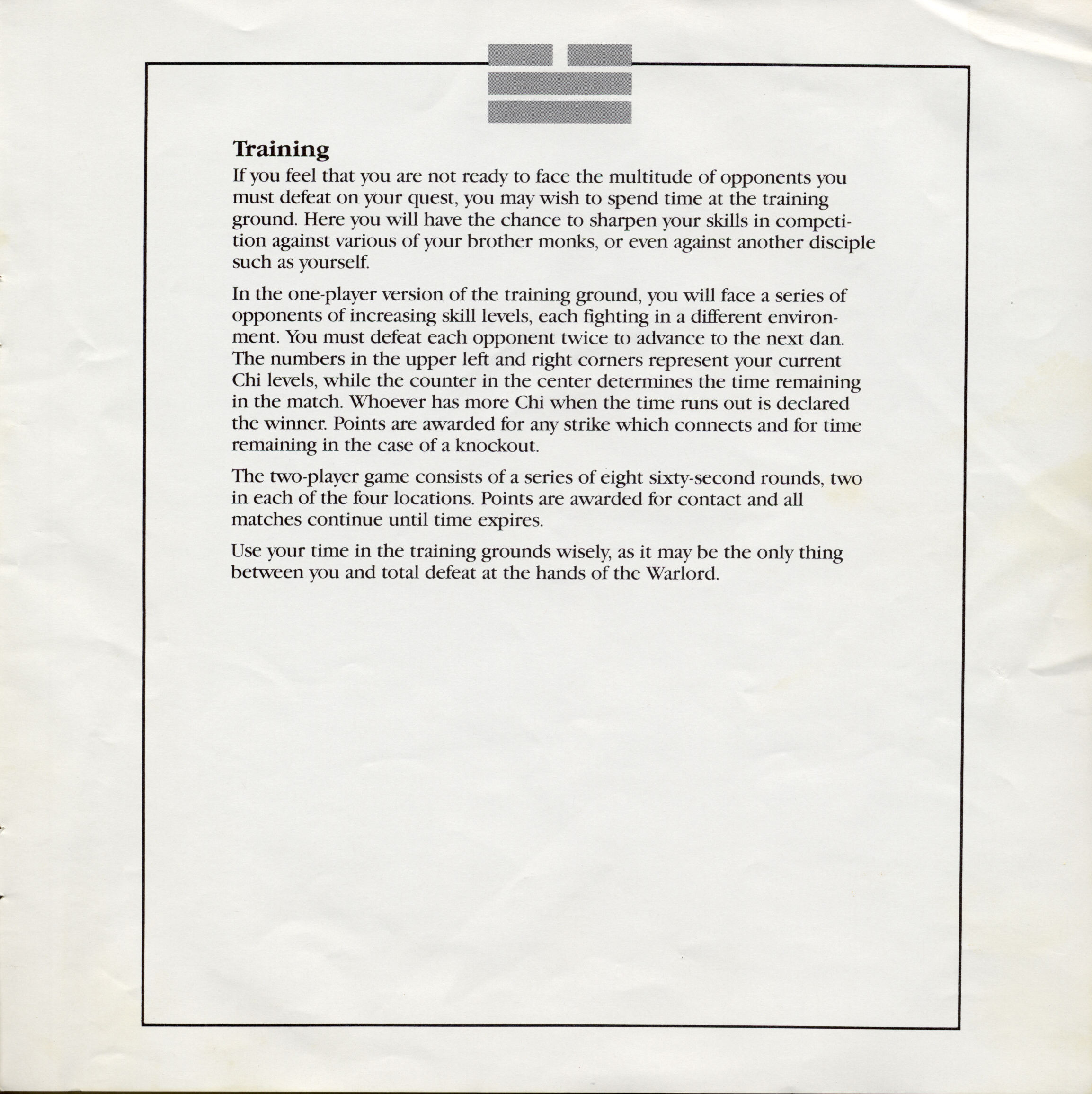 Training

If you feel that you are not ready to face the multitude of opponents you must defeat on your quest, you may wish to spend time at the training ground. Here you will have the chance to sharpen your skills in competition against various of your brother monks, or even against another disciple such as yourself.

In the one-player version of the training ground, you will face a series of opponents of increasing skill levels, each fighting in a different environment. You must defeat each opponent twice to advance to the next dan. The numbers in the upper left and right corners represent your current Chi levels, while the counter in the center determines the time remaining in the match. Whoever has more Chi when the time runs out is declared the winner. Points are awarded for any strike which connects and for time remaining in the case of a knockout.

The two-player game consists of a series of eight sixty-second rounds, two in each of the four locations. Points are awarded for contact and all matches continue until time expires.

Use your time in the training grounds wisely, as it may be the only thing between you and total defeat at the hands of the Warlord.